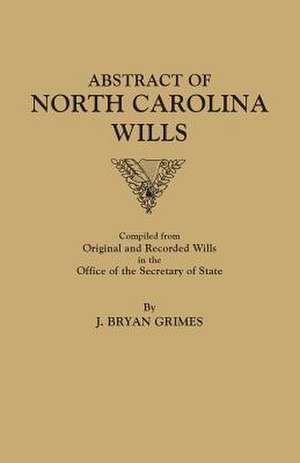 ABSTRACT OF
NORTH CAROLINA
WILLS

Compiled from
Original and Recorded Wills
in the
Office of the Secretary of State

By
J. BRYAN GRIMES